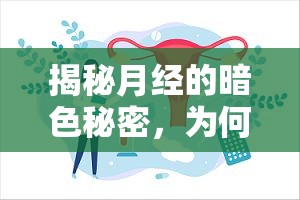 揭秘月经的暗色秘密，为何